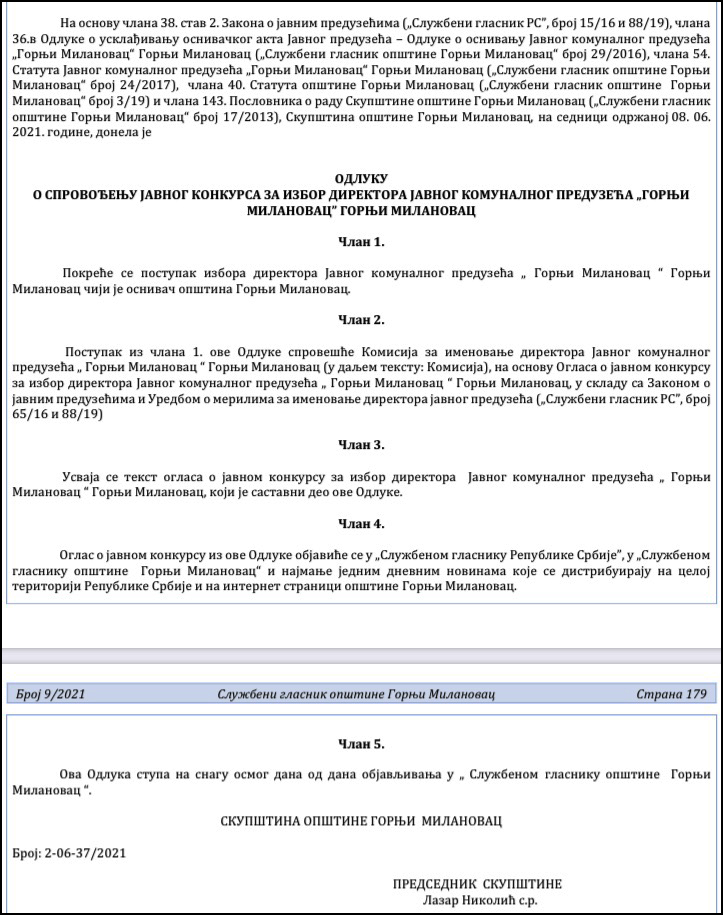 На основу члана 38. став 2. Закона о јавним предузећима („Службени гласник РС", број 15/16 и 88/19), члана 36.в Одлуке о усклађивању оснивачког акта Јавног предузећа – Одлуке о оснивању Јавног комуналног предузећа „Горњи Милановац" Горњи Милановац („Службени гласник општине Горњи Милановац" број 29/2016), члана 54. Статута Јавног комуналног предузећа „Горњи Милановац" Горњи Милановац („Службени гласник општине Горњи Милановац" број 24/2017), члана 40. Статута општине Горњи Милановац („Службени гласник општине Горњи Милановац" број 3/19) и члана 143. Пословника о раду Скупштине општине Горњи Милановац („Службени гласник општине Горњи Милановац" број 17/2013), Скупштина општине Горњи Милановац, на седници одржаној 08. 06. 2021. године, донела је

ОДЛУКУ
О СПРОВОЂЕЊУ ЈАВНОГ КОНКУРСА ЗА ИЗБОР ДИРЕКТОРА ЈАВНОГ КОМУНАЛНОГ ПРЕДУЗЕЋА „ГОРЊИ МИЛАНОВАЦ" ГОРЊИ МИЛАНОВАЦ

Члан 1.

Покреће се поступак избора директора Јавног комуналног предузећа „ Горњи Милановац " Горњи Милановац чији је оснивач општина Горњи Милановац.

Члан 2.

Поступак из члана 1. ове Одлуке спровешће Комисија за именовање директора Јавног комуналног предузећа „ Горњи Милановац " Горњи Милановац (у даљем тексту: Комисија), на основу Огласа о јавном конкурсу за избор директора Јавног комуналног предузећа „ Горњи Милановац " Горњи Милановац, у складу са Законом о јавним предузећима и Уредбом о мерилима за именовање директора јавног предузећа („Службени гласник РС", број 65/16 и 88/19)

Члан 3.

Усваја се текст огласа о јавном конкурсу за избор директора Јавног комуналног предузећа „ Горњи Милановац " Горњи Милановац, који је саставни део ове Одлуке.

Члан 4.

Оглас о јавном конкурсу из ове Одлуке објавиће се у „Службеном гласнику Републике Србије", у „Службеном гласнику општине Горњи Милановац" и најмање једним дневним новинама које се дистрибуирају на целој територији Републике Србије и на интернет страници општине Горњи Милановац.

Број 9/2021 Службени гласник општине Горњи Милановац Страна 179

Члан 5.

Ова Одлука ступа на снагу осмог дана од дана објављивања у „ Службеном гласнику општине Горњи Милановац ".

СКУПШТИНА ОПШТИНЕ ГОРЊИ МИЛАНОВАЦ

Број: 2-06-37/2021

ПРЕДСЕДНИК СКУПШТИНЕ
Лазар Николић с.р.